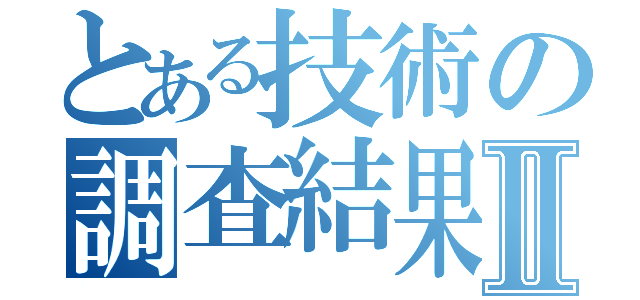 とある技術の
調査結果Ⅱ